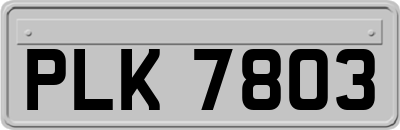 PLK 7803